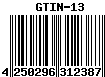 GTIN-13

4 250296 312387